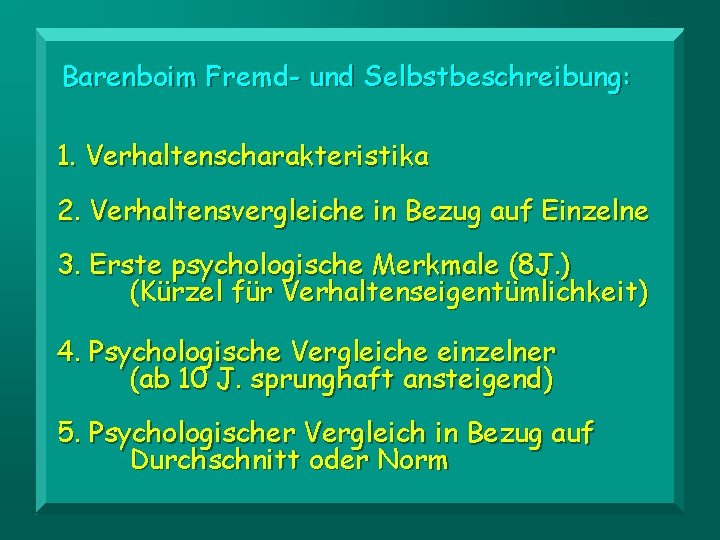 Barenboim Fremd- und Selbstbeschreibung:

1. Verhaltenscharakteristika

2. Verhaltensvergleiche in Bezug auf Einzelne

3. Erste psychologische Merkmale (8J.)
(Kürzel für Verhaltenseigentümlichkeit)

4. Psychologische Vergleiche einzelner
(ab 10 J. sprunghaft ansteigend)

5. Psychologischer Vergleich in Bezug auf
Durchschnitt oder Norm